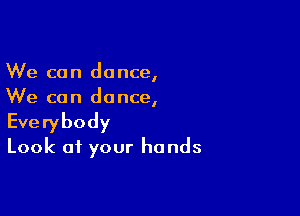 We can dance,
We can dance,
Everybody
Look at your hands